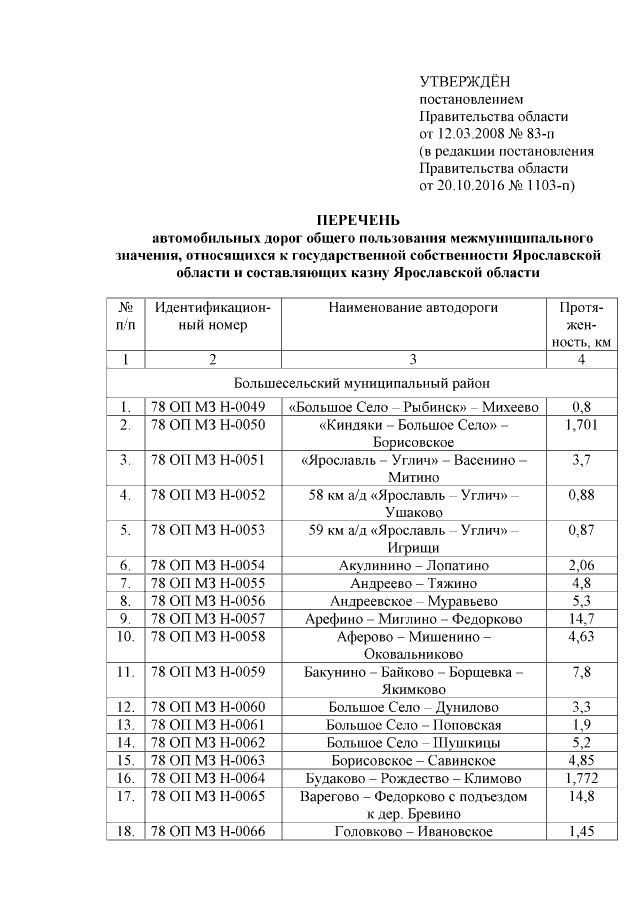 УТВЕРЖДЁН
постановлением
Правительства области
от 12.03.2008 № 83-п
(в редакции постановления
Правительства области
от 20.10.2016 № 1103-п)

ПЕРЕЧЕНЬ
автомобильных дорог общего пользования межмуниципального значения, относящихся к государственной собственности Ярославской области и составляющих казну Ярославской области

| № п/п | Идентификационный номер | Наименование автодороги | Протяженность, км |
|---|---|---|---|
| 1 | 2 | 3 | 4 |
| Большесельский муниципальный район | | | |
| 1. | 78 ОП МЗ Н-0049 | «Большое Село – Рыбинск» – Михеево | 0,8 |
| 2. | 78 ОП МЗ Н-0050 | «Киндяки – Большое Село» – Борисовское | 1,701 |
| 3. | 78 ОП МЗ Н-0051 | «Ярославль – Углич» – Васенино – Митино | 3,7 |
| 4. | 78 ОП МЗ Н-0052 | 58 км а/д «Ярославль – Углич» – Ушаково | 0,88 |
| 5. | 78 ОП МЗ Н-0053 | 59 км а/д «Ярославль – Углич» – Игрищи | 0,87 |
| 6. | 78 ОП МЗ Н-0054 | Акулинино – Лопатино | 2,06 |
| 7. | 78 ОП МЗ Н-0055 | Андреево – Тяжино | 4,8 |
| 8. | 78 ОП МЗ Н-0056 | Андреевское – Муравьево | 5,3 |
| 9. | 78 ОП МЗ Н-0057 | Арефино – Миглино – Федорково | 14,7 |
| 10. | 78 ОП МЗ Н-0058 | Аферово – Мишенино – Оковальниково | 4,63 |
| 11. | 78 ОП МЗ Н-0059 | Бакунино – Байково – Борщевка – Якимково | 7,8 |
| 12. | 78 ОП МЗ Н-0060 | Большое Село – Дунилово | 3,3 |
| 13. | 78 ОП МЗ Н-0061 | Большое Село – Поповская | 1,9 |
| 14. | 78 ОП МЗ Н-0062 | Большое Село – Шушкицы | 5,2 |
| 15. | 78 ОП МЗ Н-0063 | Борисовское – Савинское | 4,85 |
| 16. | 78 ОП МЗ Н-0064 | Будаково – Рождество – Климово | 1,772 |
| 17. | 78 ОП МЗ Н-0065 | Варегово – Федорково с подъездом к дер. Бревино | 14,8 |
| 18. | 78 ОП МЗ Н-0066 | Головково – Ивановское | 1,45 |